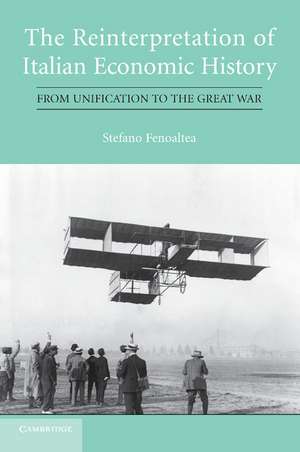 The Reinterpretation of Italian Economic History

FROM UNIFICATION TO THE GREAT WAR

Stefano Fenoaltea

CAMBRIDGE